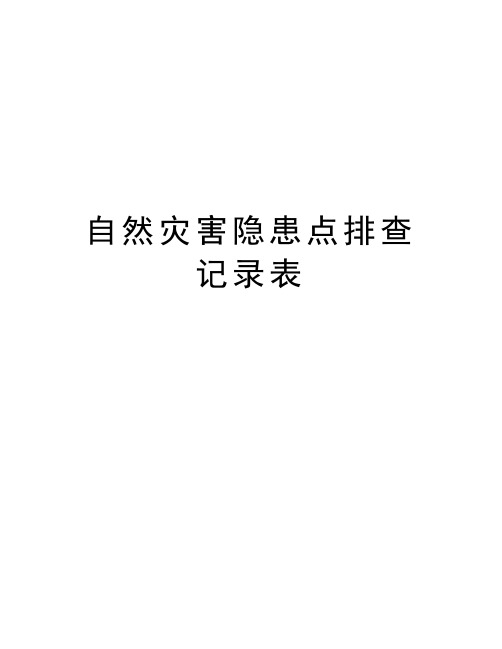 自然灾害隐患点排查记录表